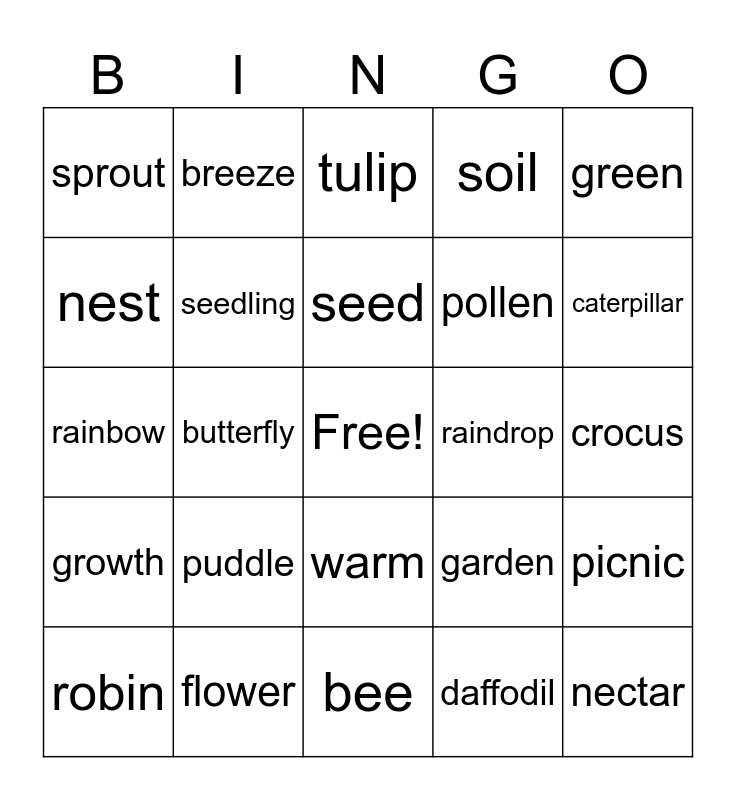 | B | I | N | G | O |
|---|---|---|---|---|
| sprout | breeze | tulip | soil | green |
| nest | seedling | seed | pollen | caterpillar |
| rainbow | butterfly | Free! | raindrop | crocus |
| growth | puddle | warm | garden | picnic |
| robin | flower | bee | daffodil | nectar |